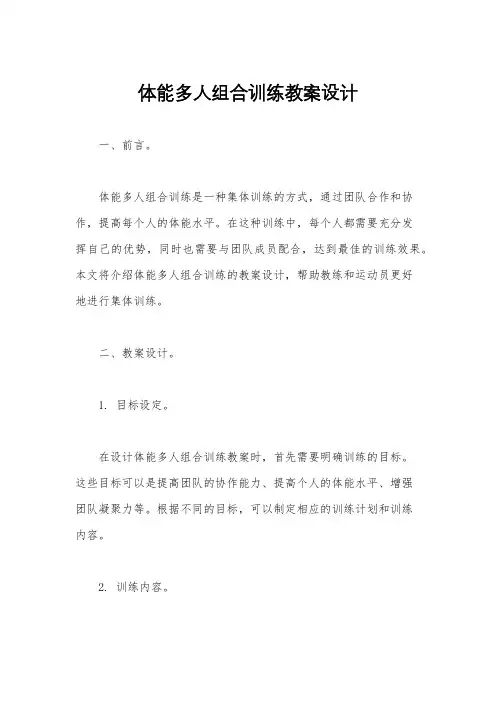 体能多人组合训练教案设计

一、前言。

体能多人组合训练是一种集体训练的方式，通过团队合作和协作，提高每个人的体能水平。在这种训练中，每个人都需要充分发挥自己的优势，同时也需要与团队成员配合，达到最佳的训练效果。本文将介绍体能多人组合训练的教案设计，帮助教练和运动员更好地进行集体训练。

二、教案设计。

1. 目标设定。

在设计体能多人组合训练教案时，首先需要明确训练的目标。这些目标可以是提高团队的协作能力、提高个人的体能水平、增强团队凝聚力等。根据不同的目标，可以制定相应的训练计划和训练内容。

2. 训练内容。